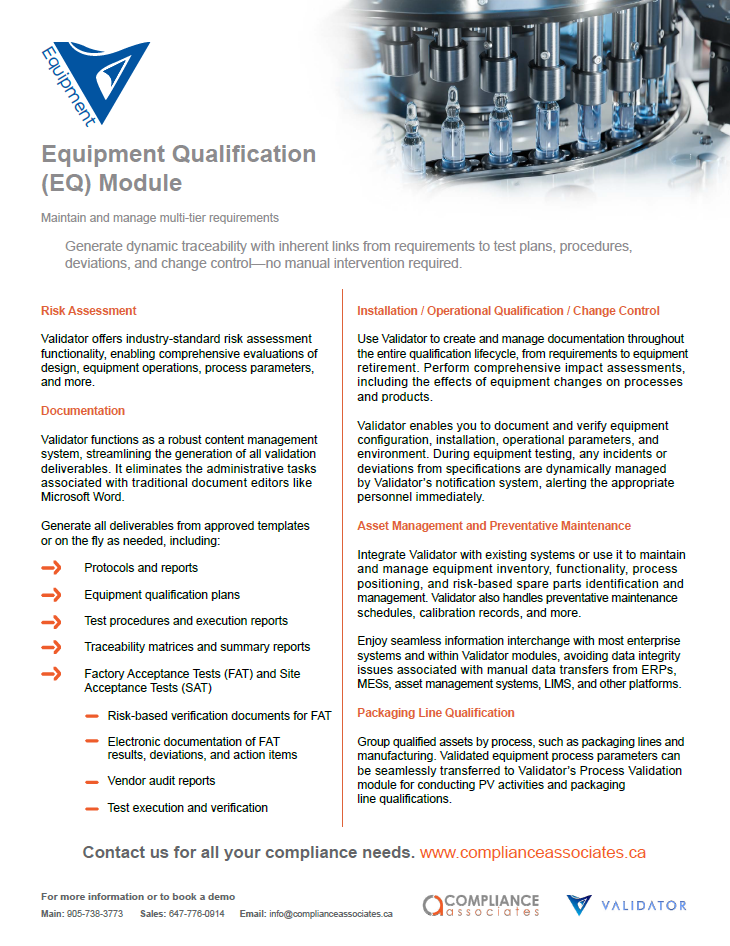 Equipment

Equipment Qualification (EQ) Module

Maintain and manage multi-tier requirements

Generate dynamic traceability with inherent links from requirements to test plans, procedures, deviations, and change control—no manual intervention required.

Risk Assessment

Validator offers industry-standard risk assessment functionality, enabling comprehensive evaluations of design, equipment operations, process parameters, and more.

Documentation

Validator functions as a robust content management system, streamlining the generation of all validation deliverables. It eliminates the administrative tasks associated with traditional document editors like Microsoft Word.

Generate all deliverables from approved templates or on the fly as needed, including:

Protocols and reports

Equipment qualification plans

Test procedures and execution reports

Traceability matrices and summary reports

Factory Acceptance Tests (FAT) and Site Acceptance Tests (SAT)

Risk-based verification documents for FAT

Electronic documentation of FAT results, deviations, and action items

Vendor audit reports

Test execution and verification

Installation / Operational Qualification / Change Control

Use Validator to create and manage documentation throughout the entire qualification lifecycle, from requirements to equipment retirement. Perform comprehensive impact assessments, including the effects of equipment changes on processes and products.

Validator enables you to document and verify equipment configuration, installation, operational parameters, and environment. During equipment testing, any incidents or deviations from specifications are dynamically managed by Validator's notification system, alerting the appropriate personnel immediately.

Asset Management and Preventative Maintenance

Integrate Validator with existing systems or use it to maintain and manage equipment inventory, functionality, process positioning, and risk-based spare parts identification and management. Validator also handles preventative maintenance schedules, calibration records, and more.

Enjoy seamless information interchange with most enterprise systems and within Validator modules, avoiding data integrity issues associated with manual data transfers from ERPs, MESs, asset management systems, LIMS, and other platforms.

Packaging Line Qualification

Group qualified assets by process, such as packaging lines and manufacturing. Validated equipment process parameters can be seamlessly transferred to Validator's Process Validation module for conducting PV activities and packaging line qualifications.

Contact us for all your compliance needs. www.complianceassociates.ca

For more information or to book a demo
Main: 905-738-3773 Sales: 647-776-0914 Email: info@complianceassociates.ca

COMPLIANCE associates

VALIDATOR